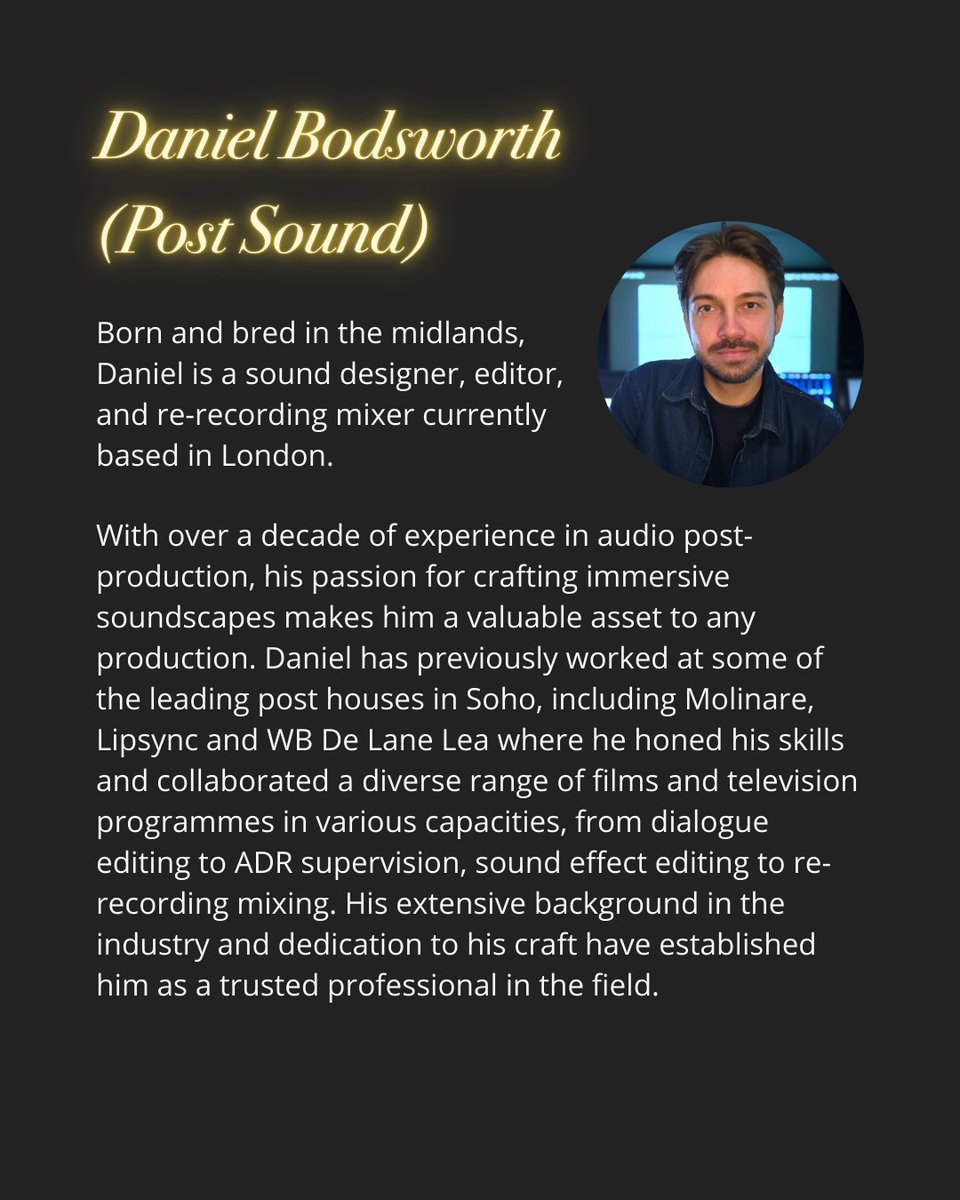 Daniel Bodsworth (Post Sound)

Born and bred in the midlands, Daniel is a sound designer, editor, and re-recording mixer currently based in London.

With over a decade of experience in audio post-production, his passion for crafting immersive soundscapes makes him a valuable asset to any production. Daniel has previously worked at some of the leading post houses in Soho, including Molinare, Lipsync and WB De Lane Lea where he honed his skills and collaborated a diverse range of films and television programmes in various capacities, from dialogue editing to ADR supervision, sound effect editing to re-recording mixing. His extensive background in the industry and dedication to his craft have established him as a trusted professional in the field.